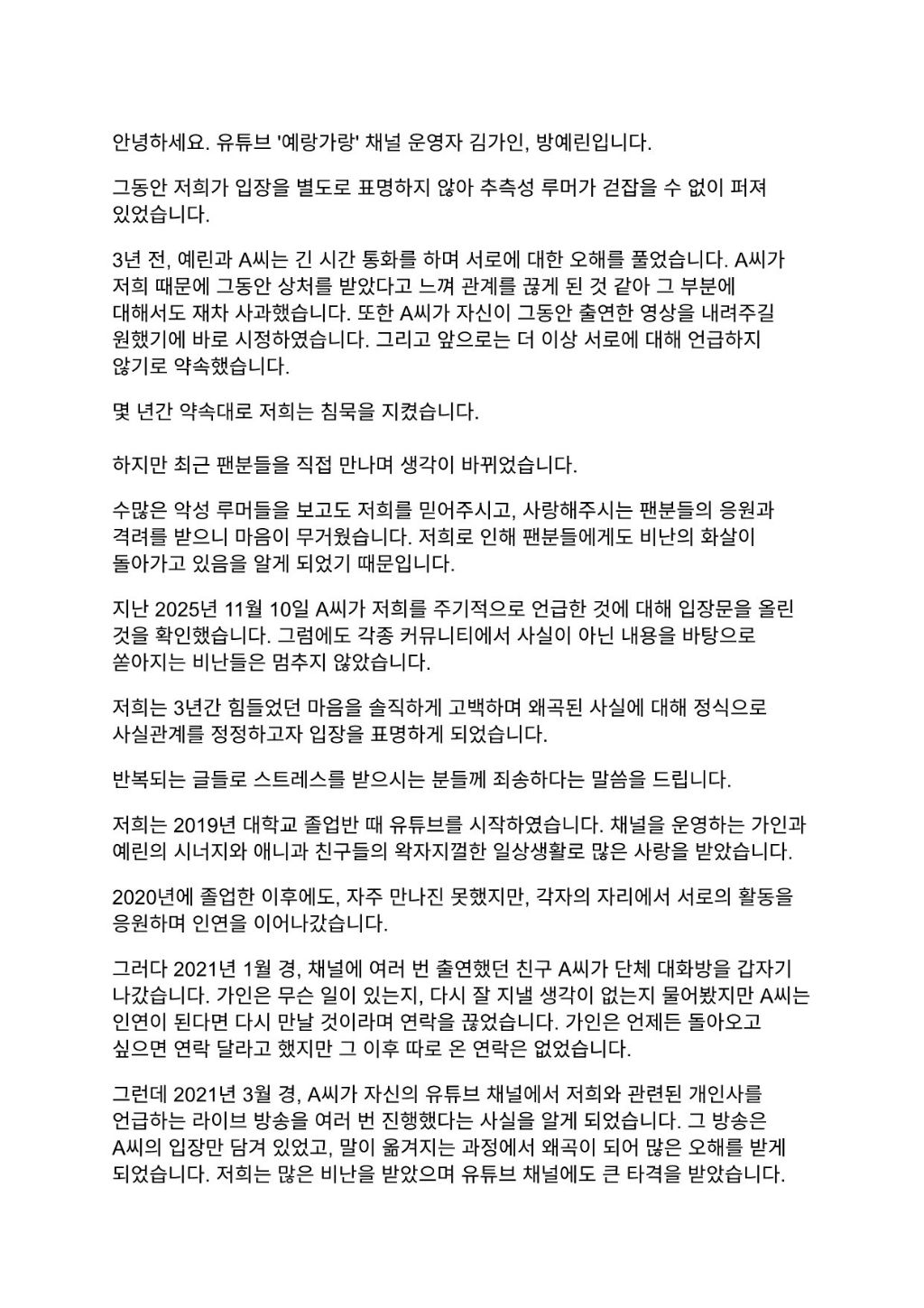 안녕하세요. 유튜브 '예랑가랑' 채널 운영자 김가인, 방예린입니다.

그동안 저희가 입장을 별도로 표명하지 않아 추측성 루머가 걷잡을 수 없이 퍼져 있었습니다.

3년 전, 예린과 A씨는 긴 시간 통화를 하며 서로에 대한 오해를 풀었습니다. A씨가 저희 때문에 그동안 상처를 받았다고 느껴 관계를 끊게 된 것 같아 그 부분에 대해서도 재차 사과했습니다. 또한 A씨가 자신이 그동안 출연한 영상을 내려주길 원했기에 바로 시정하였습니다. 그리고 앞으로는 더 이상 서로에 대해 언급하지 않기로 약속했습니다.

몇 년간 약속대로 저희는 침묵을 지켰습니다.

하지만 최근 팬분들을 직접 만나며 생각이 바뀌었습니다.

수많은 악성 루머들을 보고도 저희를 믿어주시고, 사랑해주시는 팬분들의 응원과 격려를 받으니 마음이 무거웠습니다. 저희로 인해 팬분들에게도 비난의 화살이 돌아가고 있음을 알게 되었기 때문입니다.

지난 2025년 11월 10일 A씨가 저희를 주기적으로 언급한 것에 대해 입장문을 올린 것을 확인했습니다. 그럼에도 각종 커뮤니티에서 사실이 아닌 내용을 바탕으로 쏟아지는 비난들은 멈추지 않았습니다.

저희는 3년간 힘들었던 마음을 솔직하게 고백하며 왜곡된 사실에 대해 정식으로 사실관계를 정정하고자 입장을 표명하게 되었습니다.

반복되는 글들로 스트레스를 받으시는 분들께 죄송하다는 말씀을 드립니다.

저희는 2019년 대학교 졸업반 때 유튜브를 시작하였습니다. 채널을 운영하는 가인과 예린의 시너지와 애니과 친구들의 왁자지껄한 일상생활로 많은 사랑을 받았습니다.

2020년에 졸업한 이후에도, 자주 만나진 못했지만, 각자의 자리에서 서로의 활동을 응원하며 인연을 이어나갔습니다.

그러다 2021년 1월 경, 채널에 여러 번 출연했던 친구 A씨가 단체 대화방을 갑자기 나갔습니다. 가인은 무슨 일이 있는지, 다시 잘 지낼 생각이 없는지 물어봤지만 A씨는 인연이 된다면 다시 만날 것이라며 연락을 끊었습니다. 가인은 언제든 돌아오고 싶으면 연락 달라고 했지만 그 이후 따로 온 연락은 없었습니다.

그런데 2021년 3월 경, A씨가 자신의 유튜브 채널에서 저희와 관련된 개인사를 언급하는 라이브 방송을 여러 번 진행했다는 사실을 알게 되었습니다. 그 방송은 A씨의 입장만 담겨 있었고, 말이 옮겨지는 과정에서 왜곡이 되어 많은 오해를 받게 되었습니다. 저희는 많은 비난을 받았으며 유튜브 채널에도 큰 타격을 받았습니다.